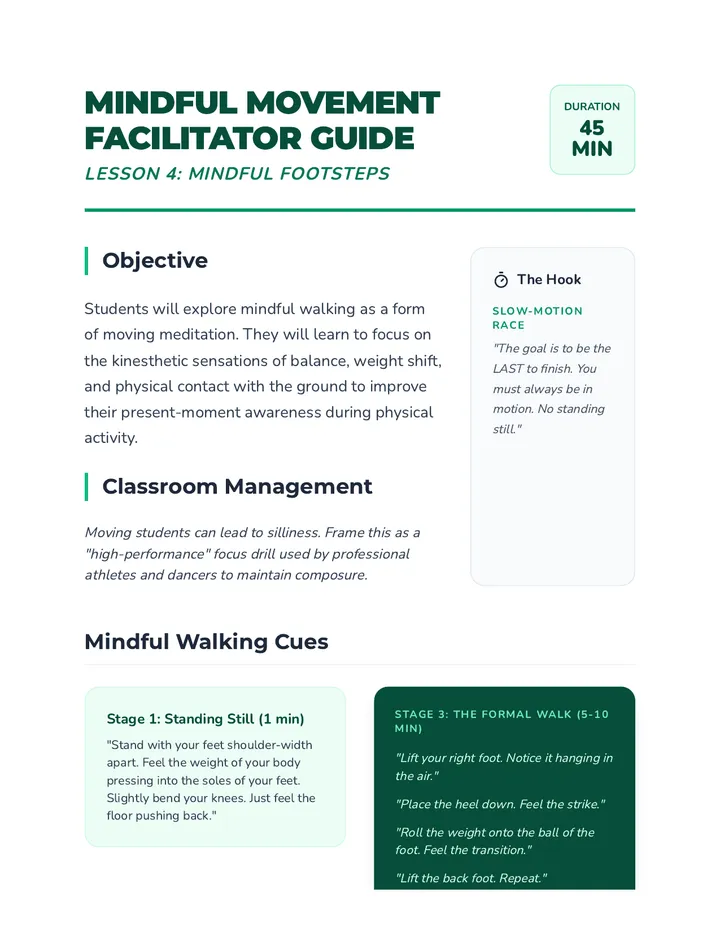 MINDFUL MOVEMENT FACILITATOR GUIDE

LESSON 4: MINDFUL FOOTSTEPS

DURATION
45
MIN

Objective

Students will explore mindful walking as a form of moving meditation. They will learn to focus on the kinesthetic sensations of balance, weight shift, and physical contact with the ground to improve their present-moment awareness during physical activity.

Classroom Management

Moving students can lead to silliness. Frame this as a "high-performance" focus drill used by professional athletes and dancers to maintain composure.

The Hook

SLOW-MOTION RACE

"The goal is to be the LAST to finish. You must always be in motion. No standing still."

Mindful Walking Cues

Stage 1: Standing Still (1 min)

"Stand with your feet shoulder-width apart. Feel the weight of your body pressing into the soles of your feet. Slightly bend your knees. Just feel the floor pushing back."

STAGE 3: THE FORMAL WALK (5-10 MIN)

"Lift your right foot. Notice it hanging in the air."

"Place the heel down. Feel the strike."

"Roll the weight onto the ball of the foot. Feel the transition."

"Lift the back foot. Repeat."